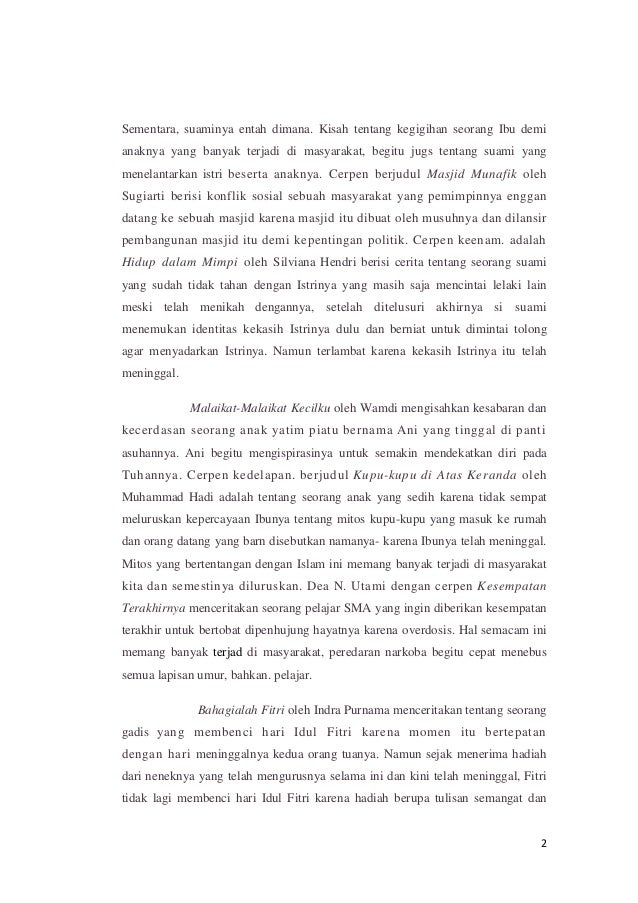 Sementara, suaminya entah dimana. Kisah tentang kegigihan seorang Ibu demi anaknya yang banyak terjadi di masyarakat, begitu jugs tentang suami yang menelantarkan istri beserta anaknya. Cerpen berjudul *Masjid Munafik* oleh Sugiarti berisi konflik sosial sebuah masyarakat yang pemimpinnya enggan datang ke sebuah masjid karena masjid itu dibuat oleh musuhnya dan dilansir pembangunan masjid itu demi kepentingan politik. Cerpen keenam. adalah *Hidup dalam Mimpi* oleh Silviana Hendri berisi cerita tentang seorang suami yang sudah tidak tahan dengan Istrinya yang masih saja mencintai lelaki lain meski telah menikah dengannya, setelah ditelusuri akhirnya si suami menemukan identitas kekasih Istrinya dulu dan berniat untuk dimintai tolong agar menyadarkan Istrinya. Namun terlambat karena kekasih Istrinya itu telah meninggal.

*Malaikat-Malaikat Kecilku* oleh Wamdi mengisahkan kesabaran dan kecerdasan seorang anak yatim piatu bernama Ani yang tinggal di panti asuhannya. Ani begitu mengispirasinya untuk semakin mendekatkan diri pada Tuhannya. Cerpen kedelapan. berjudul *Kupu-kupu di Atas Keranda* oleh Muhammad Hadi adalah tentang seorang anak yang sedih karena tidak sempat meluruskan kepercayaan Ibunya tentang mitos kupu-kupu yang masuk ke rumah dan orang datang yang barn disebutkan namanya- karena Ibunya telah meninggal. Mitos yang bertentangan dengan Islam ini memang banyak terjadi di masyarakat kita dan semestinya diluruskan. Dea N. Utami dengan cerpen *Kesempatan Terakhirnya* menceritakan seorang pelajar SMA yang ingin diberikan kesempatan terakhir untuk bertobat dipenhujung hayatnya karena overdosis. Hal semacam ini memang banyak terjad di masyarakat, peredaran narkoba begitu cepat menebus semua lapisan umur, bahkan. pelajar.

*Bahagialah Fitri* oleh Indra Purnama menceritakan tentang seorang gadis yang membenci hari Idul Fitri karena momen itu bertepatan dengan hari meninggalnya kedua orang tuanya. Namun sejak menerima hadiah dari neneknya yang telah mengurusnya selama ini dan kini telah meninggal, Fitri tidak lagi membenci hari Idul Fitri karena hadiah berupa tulisan semangat dan

2